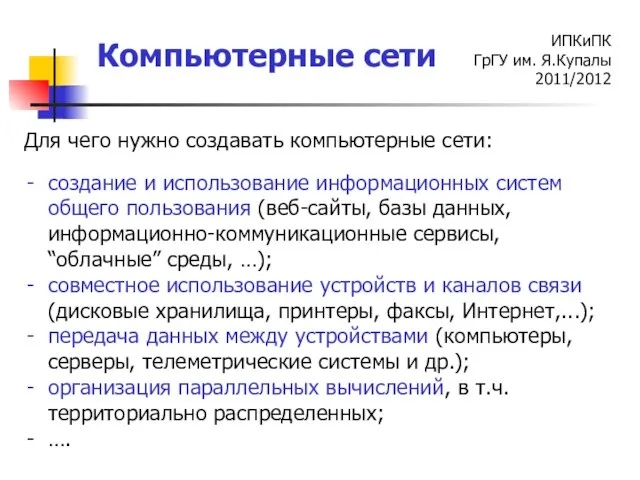 Компьютерные сети

ИПКиПК
ГрГУ им. Я.Купалы
2011/2012

Для чего нужно создавать компьютерные сети:

- создание и использование информационных систем общего пользования (веб-сайты, базы данных, информационно-коммуникационные сервисы, “облачные” среды, …);
- совместное использование устройств и каналов связи (дисковые хранилища, принтеры, факсы, Интернет,...);
- передача данных между устройствами (компьютеры, серверы, телеметрические системы и др.);
- организация параллельных вычислений, в т.ч. территориально распределенных;
- ….